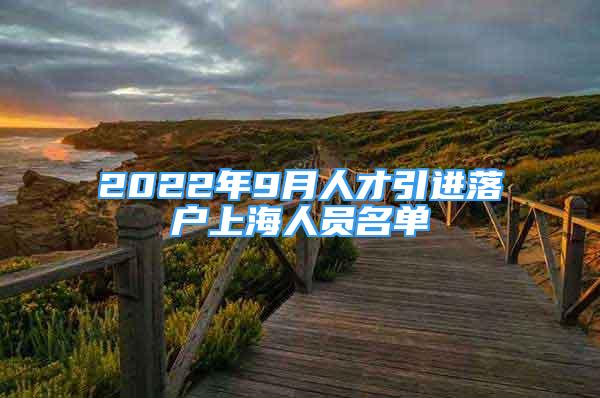 2022年9月人才引进落户上海人员名单